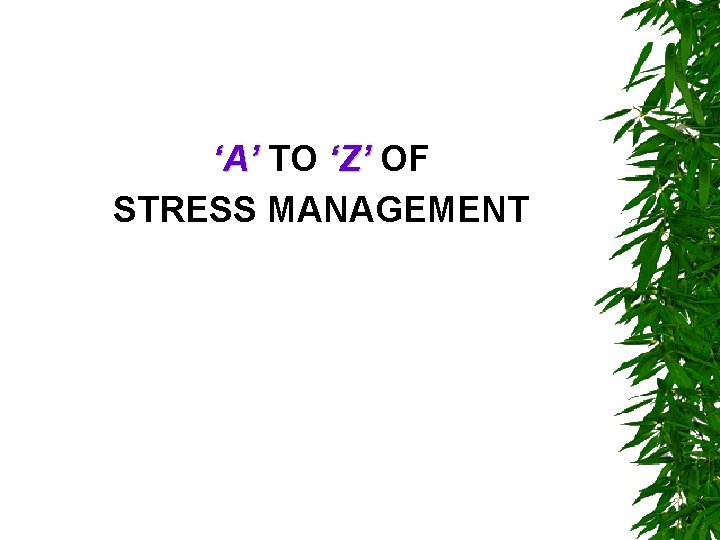 ‘A’ TO ‘Z’ OF
STRESS MANAGEMENT